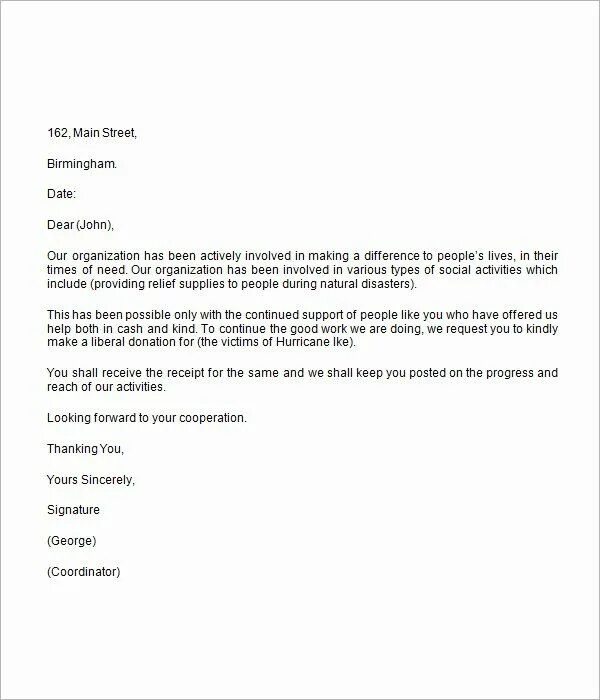 162, Main Street,

Birmingham.

Date:

Dear (John),

Our organization has been actively involved in making a difference to people's lives, in their times of need. Our organization has been involved in various types of social activities which include (providing relief supplies to people during natural disasters).

This has been possible only with the continued support of people like you who have offered us help both in cash and kind. To continue the good work we are doing, we request you to kindly make a liberal donation for (the victims of Hurricane Ike).

You shall receive the receipt for the same and we shall keep you posted on the progress and reach of our activities.

Looking forward to your cooperation.

Thanking You,

Yours Sincerely,

Signature

(George)

(Coordinator)